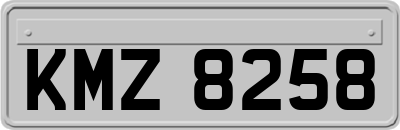 KMZ 8258